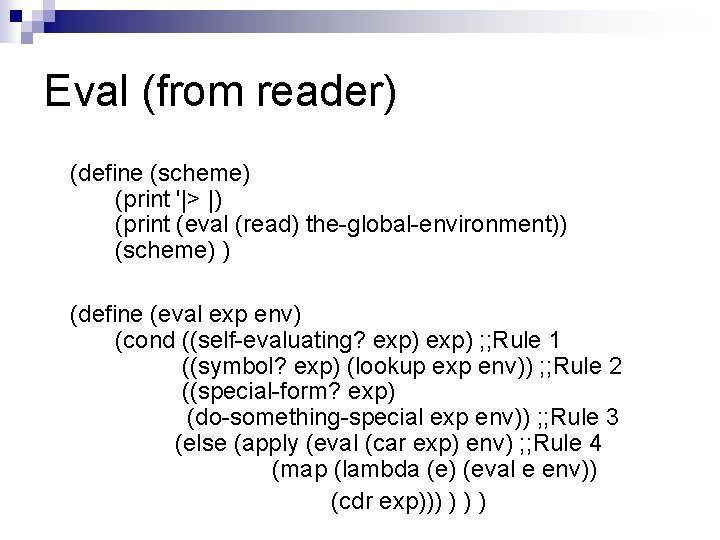 Eval (from reader)

(define (scheme)
(print '|> |)
(print (eval (read) the-global-environment))
(scheme) )

(define (eval exp env)
(cond ((self-evaluating? exp) exp) ;;Rule 1
((symbol? exp) (lookup exp env)) ;;Rule 2
((special-form? exp)
(do-something-special exp env)) ;;Rule 3
(else (apply (eval (car exp) env) ;;Rule 4
(map (lambda (e) (eval e env))
(cdr exp))) ) ) )